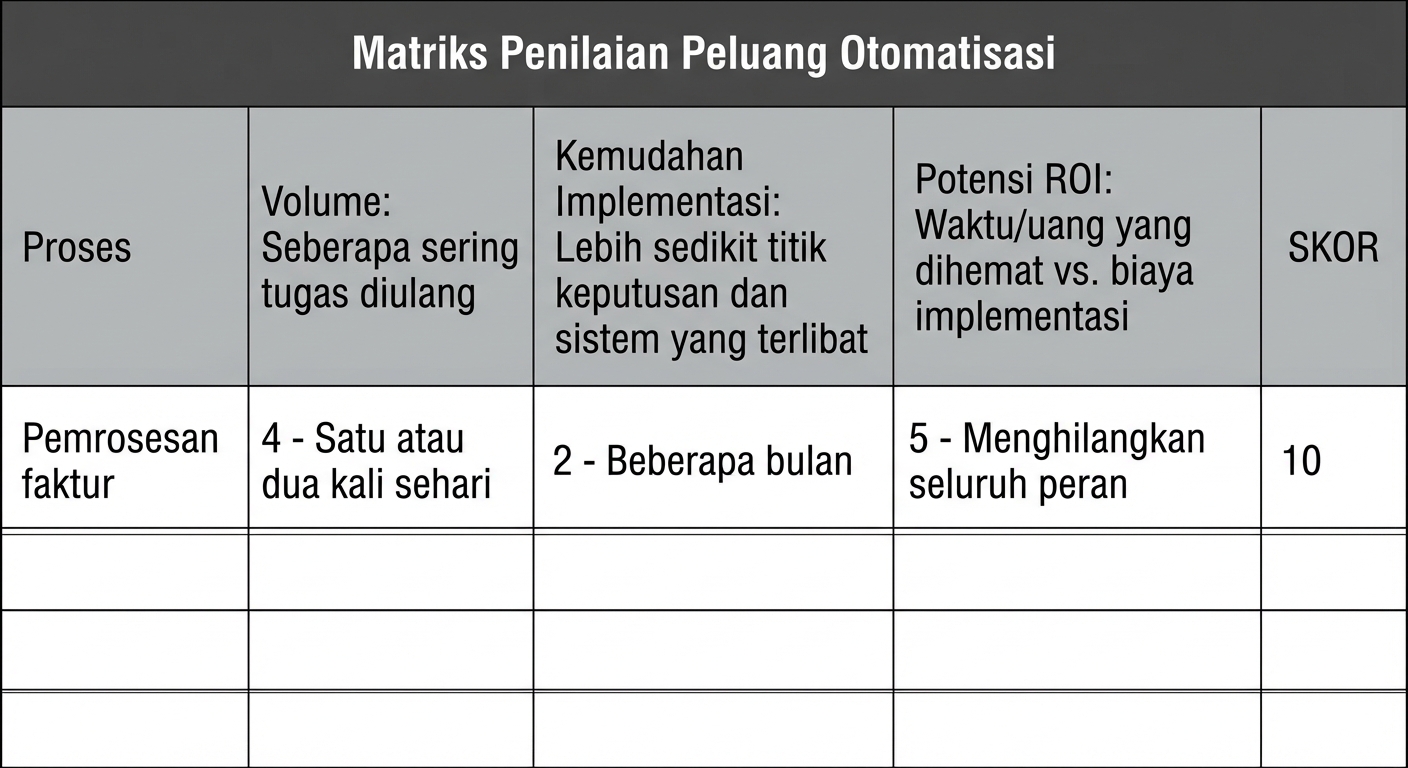 Matriks Penilaian Peluang Otomatisasi

| Proses | Volume: Seberapa sering tugas diulang | Kemudahan Implementasi: Lebih sedikit titik keputusan dan sistem yang terlibat | Potensi ROI: Waktu/uang yang dihemat vs. biaya implementasi | SKOR |
|---|---|---|---|---|
| Pemrosesan faktur | 4 - Satu atau dua kali sehari | 2 - Beberapa bulan | 5 - Menghilangkan seluruh peran | 10 |
| | | | | |
| | | | | |
| | | | | |